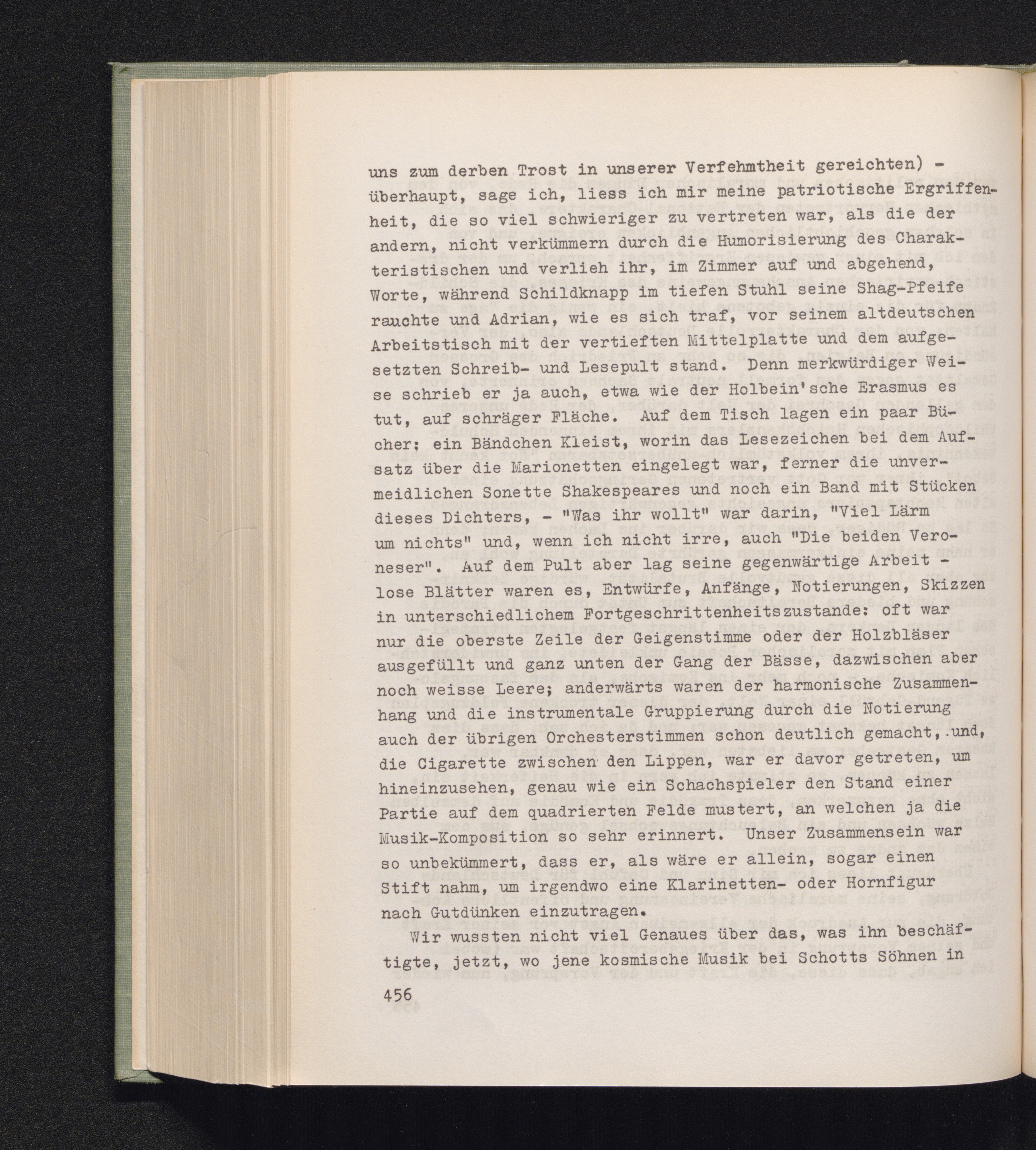 uns zum derben Trost in unserer Verfehmtheit gereichten) - überhaupt, sage ich, liess ich mir meine patriotische Ergriffenheit, die so viel schwieriger zu vertreten war, als die der andern, nicht verkümmern durch die Humorisierung des Charakteristischen und verlieh ihr, im Zimmer auf und abgehend, Worte, während Schildknapp im tiefen Stuhl seine Shag-Pfeife rauchte und Adrian, wie es sich traf, vor seinem altdeutschen Arbeitstisch mit der vertieften Mittelplatte und dem aufgesetzten Schreib- und Lesepult stand. Denn merkwürdiger Weise schrieb er ja auch, etwa wie der Holbein'sche Erasmus es tut, auf schräger Fläche. Auf dem Tisch lagen ein paar Bücher: ein Bändchen Kleist, worin das Lesezeichen bei dem Aufsatz über die Marionetten eingelegt war, ferner die unvermeidlichen Sonette Shakespeares und noch ein Band mit Stücken dieses Dichters, - "Was ihr wollt" war darin, "Viel Lärm um nichts" und, wenn ich nicht irre, auch "Die beiden Veroneser". Auf dem Pult aber lag seine gegenwärtige Arbeit - lose Blätter waren es, Entwürfe, Anfänge, Notierungen, Skizzen in unterschiedlichem Fortgeschrittenheitszustande: oft war nur die oberste Zeile der Geigenstimme oder der Holzbläser ausgefüllt und ganz unten der Gang der Bässe, dazwischen aber noch weisse Leere; anderwärts waren der harmonische Zusammenhang und die instrumentale Gruppierung durch die Notierung auch der übrigen Orchesterstimmen schon deutlich gemacht, und, die Cigarette zwischen den Lippen, war er davor getreten, um hineinzusehen, genau wie ein Schachspieler den Stand einer Partie auf dem quadrierten Felde mustert, an welchen ja die Musik-Komposition so sehr erinnert. Unser Zusammensein war so unbekümmert, dass er, als wäre er allein, sogar einen Stift nahm, um irgendwo eine Klarinetten- oder Hornfigur nach Gutdünken einzutragen.

Wir wussten nicht viel Genaues über das, was ihn beschäftigte, jetzt, wo jene kosmische Musik bei Schotts Söhnen in

456